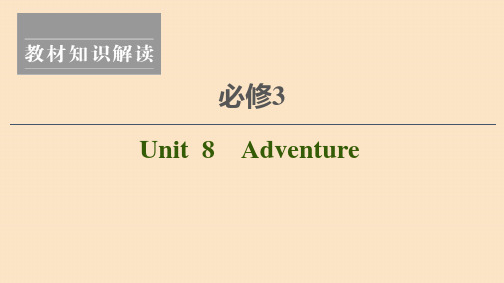 教材知识解读

必修3

Unit 8 Adventure